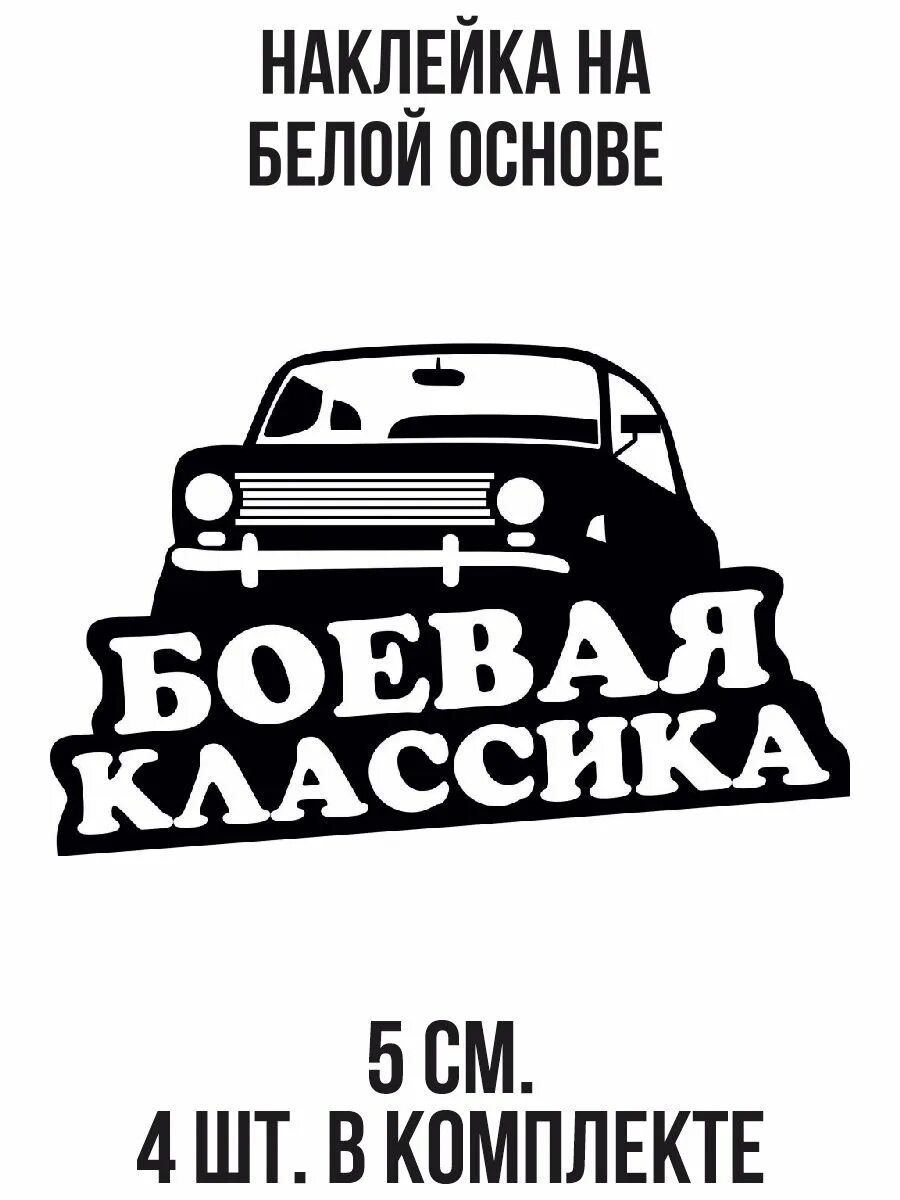 НАКЛЕЙКА НА БЕЛОЙ ОСНОВЕ

БОЕВАЯ КЛАССИКА

5 СМ.
4 ШТ. В КОМПЛЕКТЕ